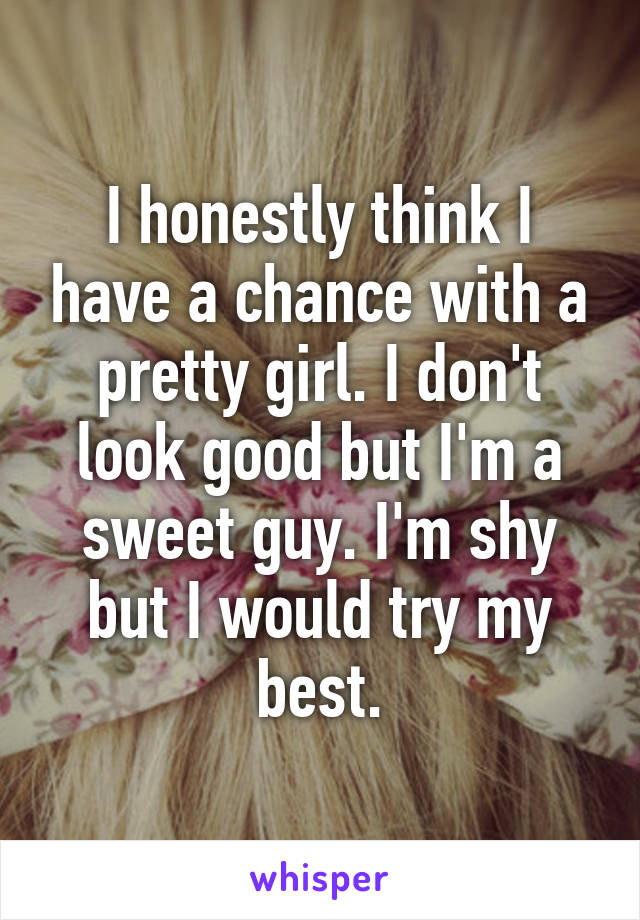 I honestly think I have a chance with a pretty girl. I don't look good but I'm a sweet guy. I'm shy but I would try my best.

whisper